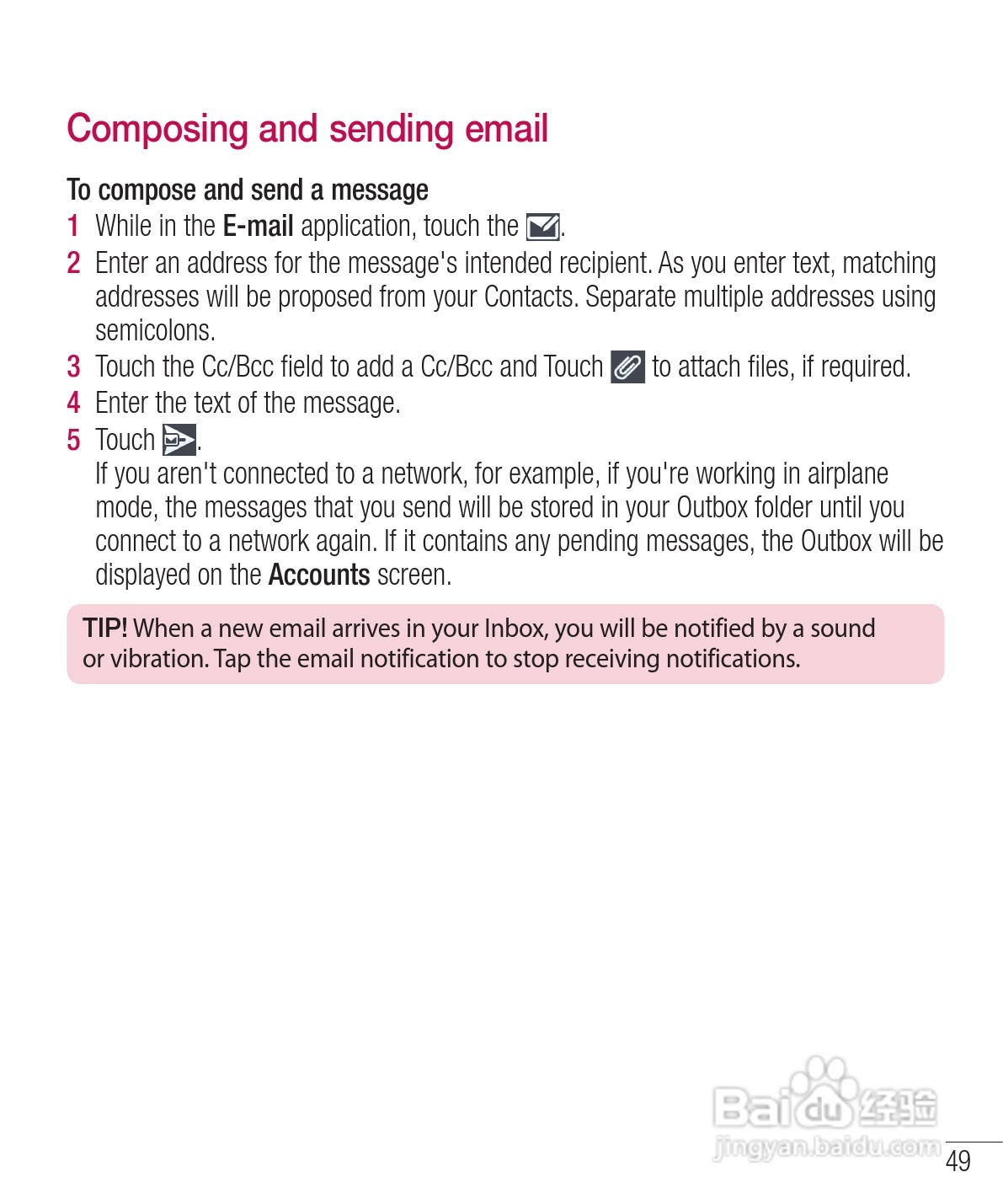 Composing and sending email

To compose and send a message

1 While in the E-mail application, touch the .

2 Enter an address for the message's intended recipient. As you enter text, matching addresses will be proposed from your Contacts. Separate multiple addresses using semicolons.

3 Touch the Cc/Bcc field to add a Cc/Bcc and Touch to attach files, if required.

4 Enter the text of the message.

5 Touch .
If you aren't connected to a network, for example, if you're working in airplane mode, the messages that you send will be stored in your Outbox folder until you connect to a network again. If it contains any pending messages, the Outbox will be displayed on the Accounts screen.

TIP! When a new email arrives in your Inbox, you will be notified by a sound or vibration. Tap the email notification to stop receiving notifications.

Baidu经验
jingyan.baidu.com

49